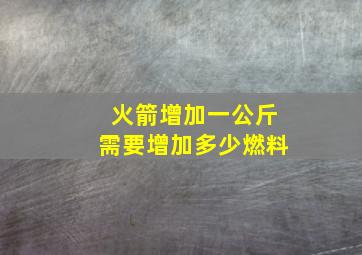 火箭增加一公斤
需要增加多少燃料